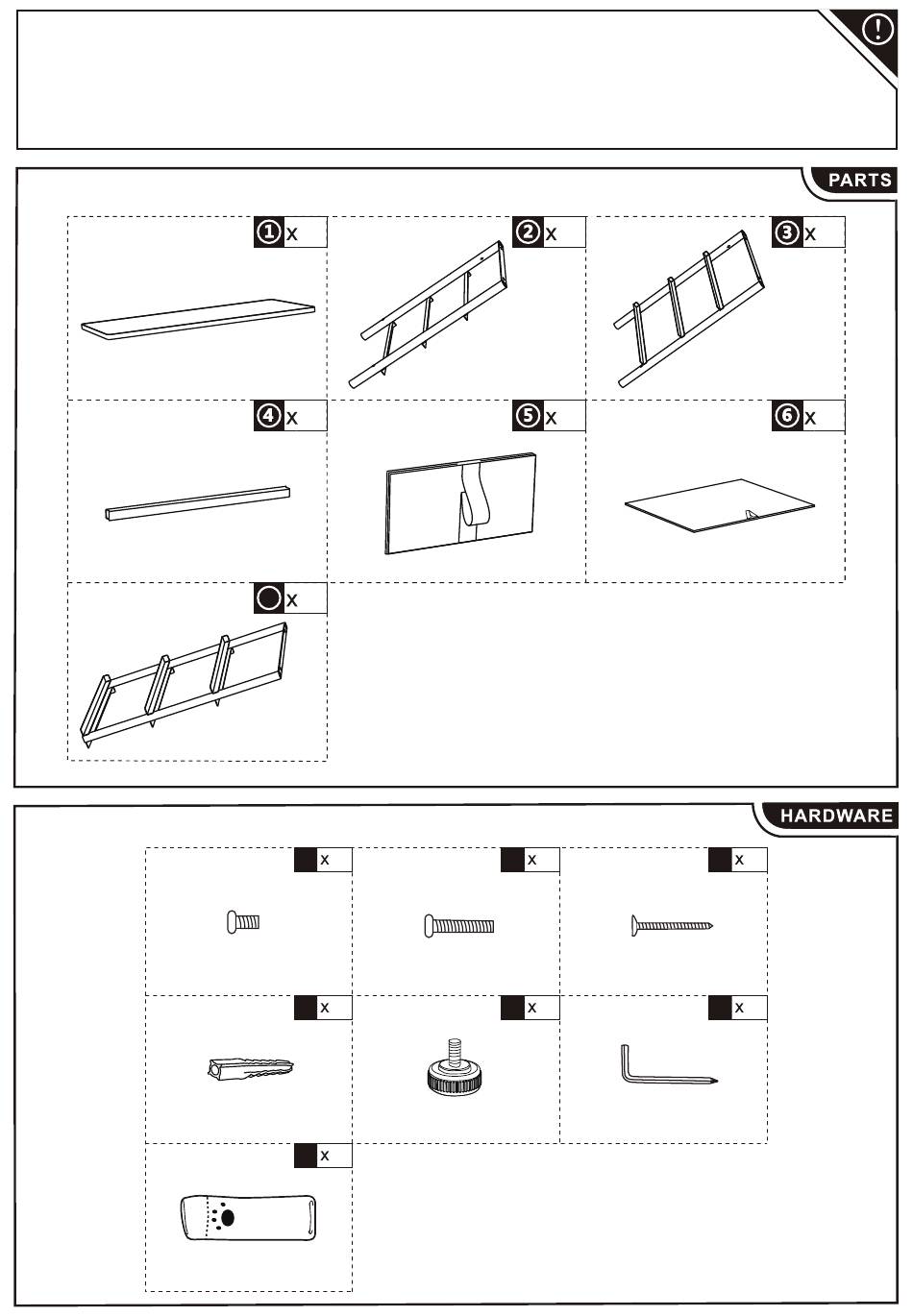 !

PARTS

① x

② x

③ x

④ x

⑤ x

⑥ x

x

HARDWARE

x

x

x

x

x

x

x